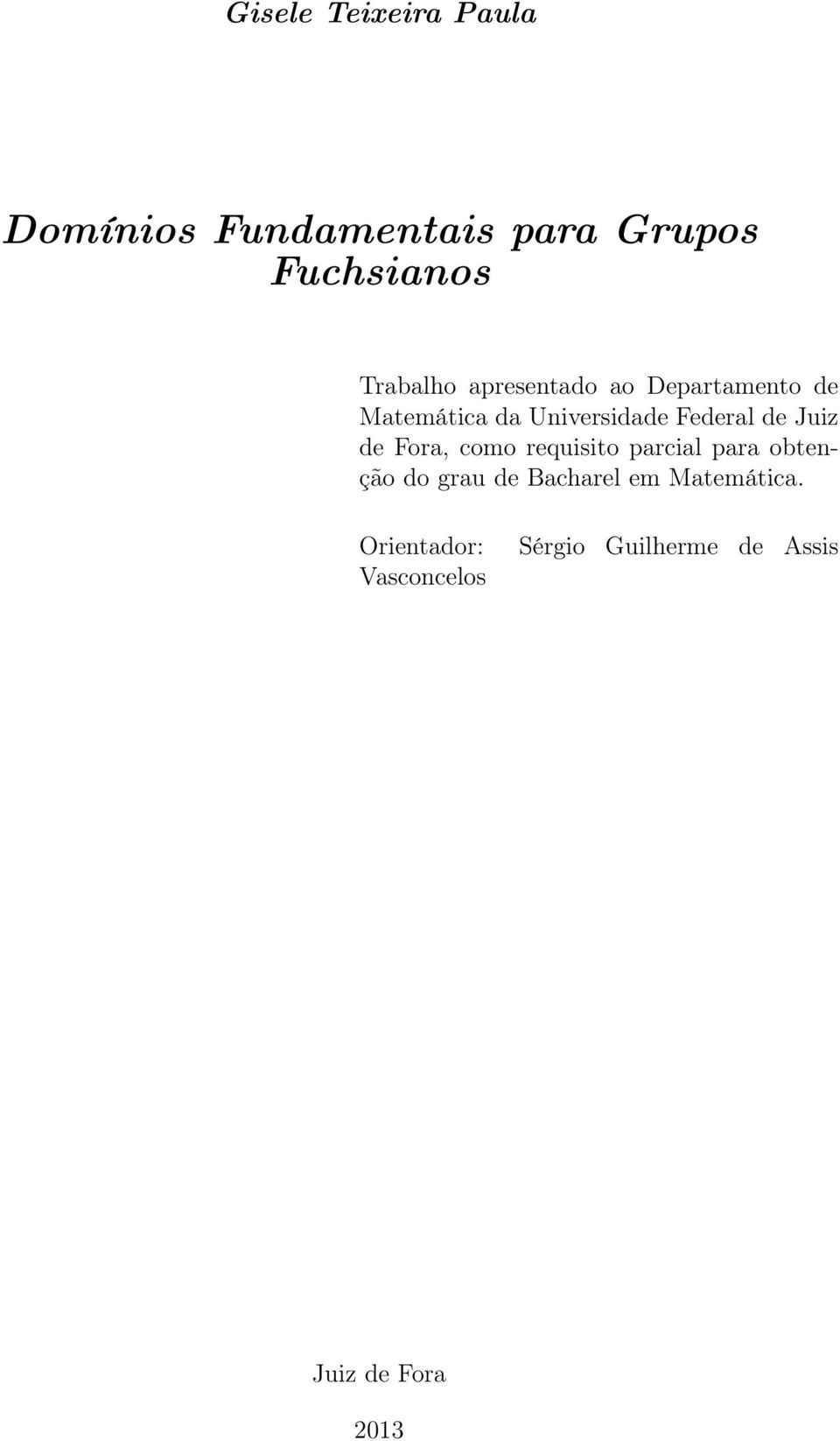 Gisele Teixeira Paula

Domínios Fundamentais para Grupos Fuchsianos

Trabalho apresentado ao Departamento de Matemática da Universidade Federal de Juiz de Fora, como requisito parcial para obtenção do grau de Bacharel em Matemática.

Orientador: Sérgio Guilherme de Assis Vasconcelos

Juiz de Fora

2013